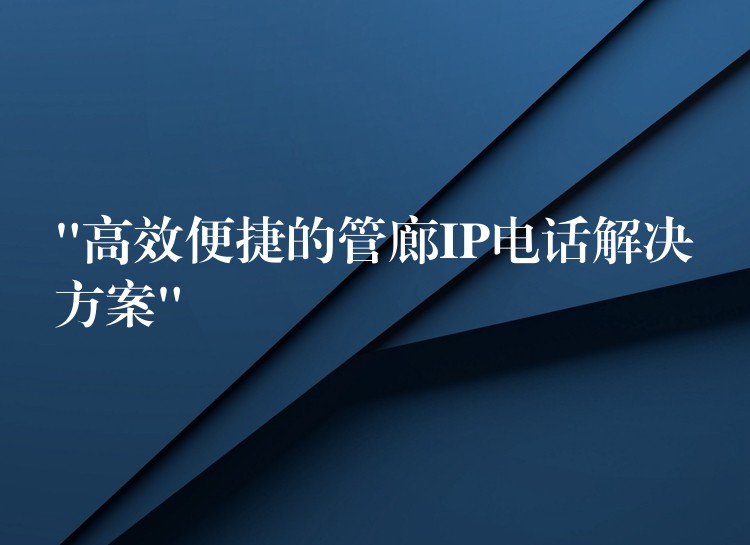 "高效便捷的管廊IP电话解决方案"